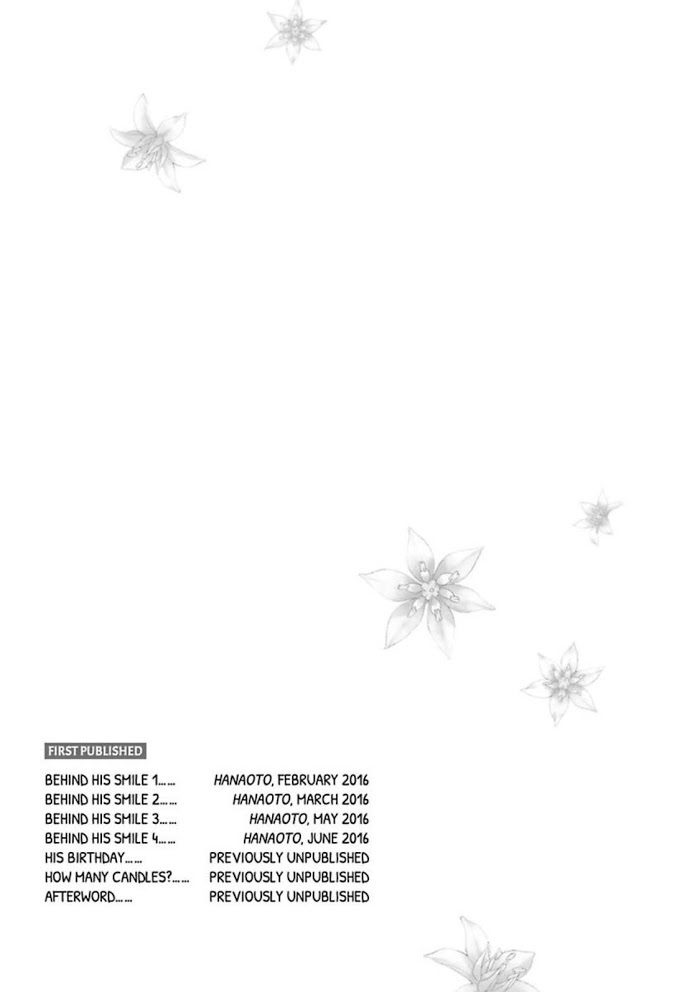 FIRST PUBLISHED

BEHIND HIS SMILE 1 HANAOTO, FEBRUARY 2016
BEHIND HIS SMILE 2 HANAOTO, MARCH 2016
BEHIND HIS SMILE 3 HANAOTO, MAY 2016
BEHIND HIS SMILE 4 HANAOTO, JUNE 2016
HIS BIRTHDAY PREVIOUSLY UNPUBLISHED
HOW MANY CANDLES? PREVIOUSLY UNPUBLISHED
AFTERWORD PREVIOUSLY UNPUBLISHED